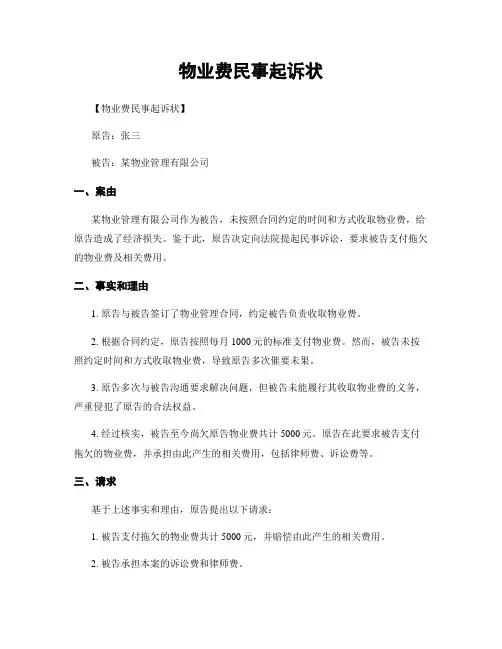 物业费民事起诉状

【物业费民事起诉状】

原告：张三

被告：某物业管理有限公司

一、案由

某物业管理有限公司作为被告，未按照合同约定的时间和方式收取物业费，给原告造成了经济损失。鉴于此，原告决定向法院提起民事诉讼，要求被告支付拖欠的物业费及相关费用。

二、事实和理由

1. 原告与被告签订了物业管理合同，约定被告负责收取物业费。

2. 根据合同约定，原告按照每月 1000 元的标准支付物业费。然而，被告未按照约定时间和方式收取物业费，导致原告多次催要未果。

3. 原告多次与被告沟通要求解决问题，但被告未能履行其收取物业费的义务，严重侵犯了原告的合法权益。

4. 经过核实，被告至今尚欠原告物业费共计 5000 元。原告在此要求被告支付拖欠的物业费，并承担由此产生的相关费用，包括律师费、诉讼费等。

三、请求

基于上述事实和理由，原告提出以下请求：

1. 被告支付拖欠的物业费共计 5000 元，并赔偿由此产生的相关费用。

2. 被告承担本案的诉讼费和律师费。